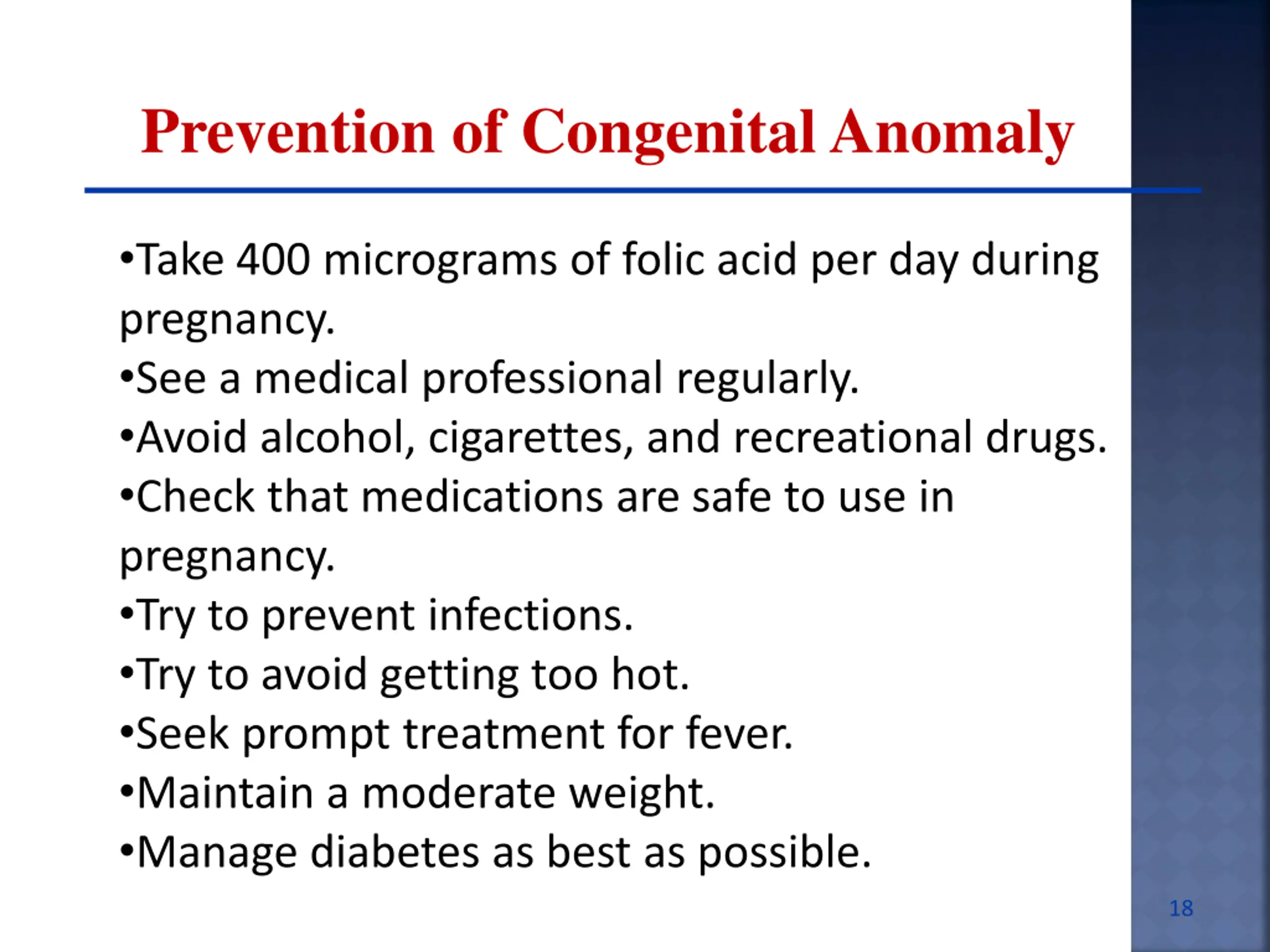 Prevention of Congenital Anomaly

•Take 400 micrograms of folic acid per day during pregnancy.
•See a medical professional regularly.
•Avoid alcohol, cigarettes, and recreational drugs.
•Check that medications are safe to use in pregnancy.
•Try to prevent infections.
•Try to avoid getting too hot.
•Seek prompt treatment for fever.
•Maintain a moderate weight.
•Manage diabetes as best as possible.

18